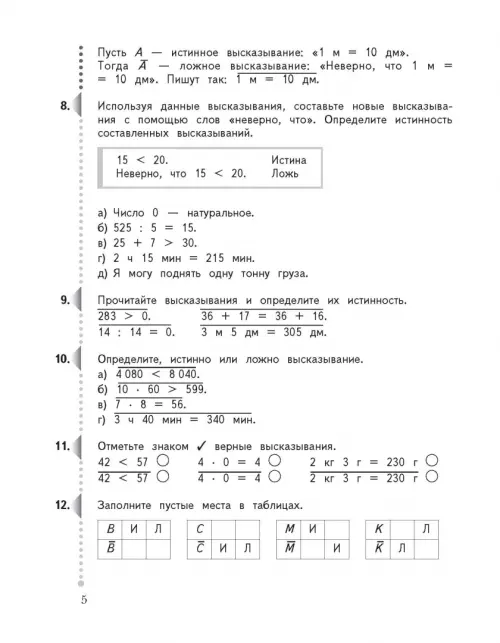 Пусть $A$ — истинное высказывание: «1 м = 10 дм». Тогда $\overline{A}$ — ложное высказывание: «Неверно, что 1 м = = 10 дм». Пишут так: $\overline{1 \text{ м} = 10 \text{ дм}}$.

8. Используя данные высказывания, составьте новые высказывания с помощью слов «неверно, что». Определите истинность составленных высказываний.

15 < 20. Истина
Неверно, что 15 < 20. Ложь

а) Число 0 — натуральное.
б) 525 : 5 = 15.
в) 25 + 7 > 30.
г) 2 ч 15 мин = 215 мин.
д) Я могу поднять одну тонну груза.

9. Прочитайте высказывания и определите их истинность.
$\overline{283 > 0}$. $\overline{36 + 17 = 36 + 16}$.
$\overline{14 : 14 = 0}$. $\overline{3 \text{ м } 5 \text{ дм} = 305 \text{ дм}}$.

10. Определите, истинно или ложно высказывание.
а) $\overline{4\,080 < 8\,040}$.
б) $\overline{10 \cdot 60 > 599}$.
в) $\overline{7 \cdot 8 = 56}$.
г) $\overline{3 \text{ ч } 40 \text{ мин} = 340 \text{ мин}}$.

11. Отметьте знаком ✓ верные высказывания.
42 < 57 ○ 4 · 0 = 4 ○ 2 кг 3 г = 230 г ○
$\overline{42 < 57}$ ○ $\overline{4 \cdot 0 = 4}$ ○ $\overline{2 \text{ кг } 3 \text{ г} = 230 \text{ г}}$ ○

12. Заполните пустые места в таблицах.

| $B$ | И | Л |
|---|---|---|
| $\overline{B}$ | | |

| $C$ | | |
|---|---|---|
| $\overline{C}$ | И | Л |

| $M$ | И | |
|---|---|---|
| $\overline{M}$ | | И |

| $K$ | | Л |
|---|---|---|
| $\overline{K}$ | Л | |

5